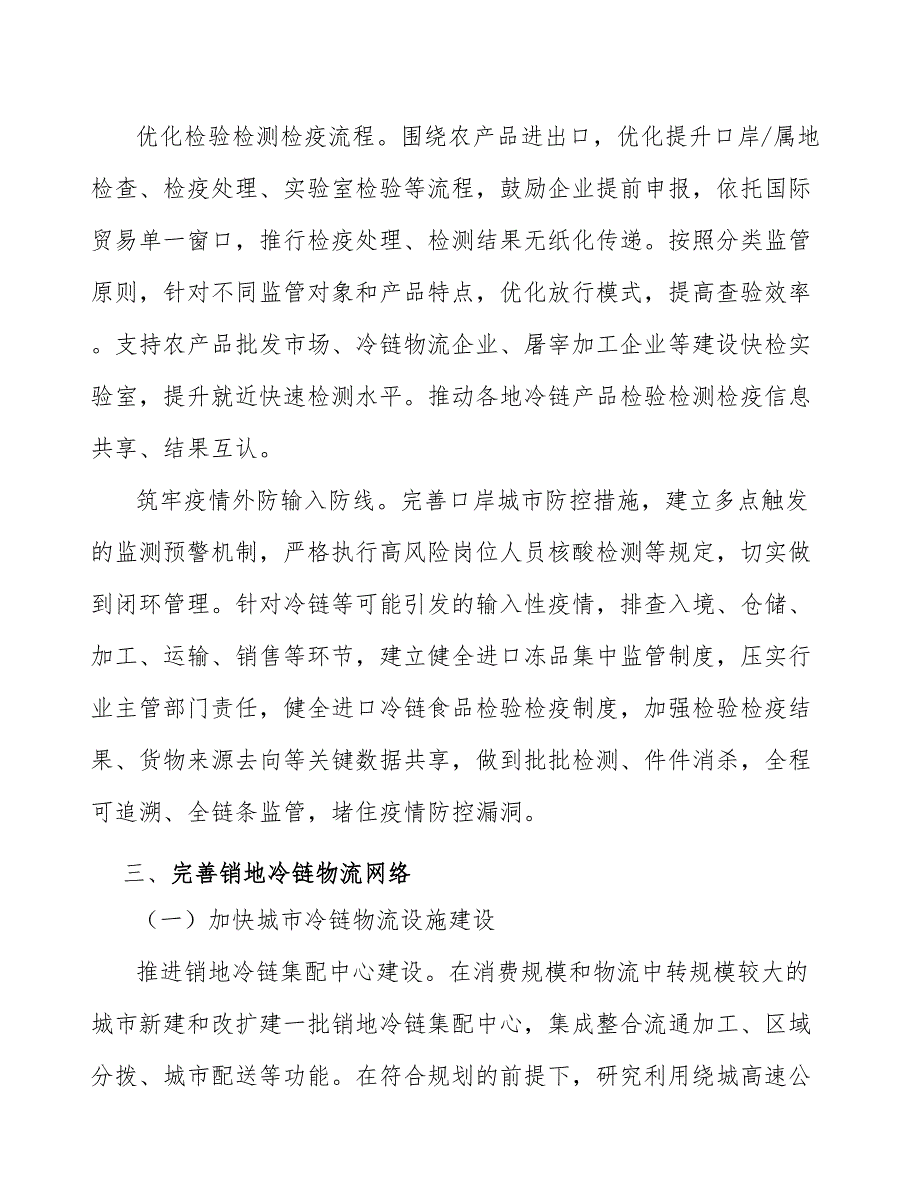 优化检验检测检疫流程。围绕农产品进出口，优化提升口岸/属地检查、检疫处理、实验室检验等流程，鼓励企业提前申报，依托国际贸易单一窗口，推行检疫处理、检测结果无纸化传递。按照分类监管原则，针对不同监管对象和产品特点，优化放行模式，提高查验效率。支持农产品批发市场、冷链物流企业、屠宰加工企业等建设快检实验室，提升就近快速检测水平。推动各地冷链产品检验检测检疫信息共享、结果互认。

筑牢疫情外防输入防线。完善口岸城市防控措施，建立多点触发的监测预警机制，严格执行高风险岗位人员核酸检测等规定，切实做到闭环管理。针对冷链等可能引发的输入性疫情，排查入境、仓储、加工、运输、销售等环节，建立健全进口冻品集中监管制度，压实行业主管部门责任，健全进口冷链食品检验检疫制度，加强检验检疫结果、货物来源去向等关键数据共享，做到批批检测、件件消杀，全程可追溯、全链条监管，堵住疫情防控漏洞。

三、完善销地冷链物流网络

（一）加快城市冷链物流设施建设

推进销地冷链集配中心建设。在消费规模和物流中转规模较大的城市新建和改扩建一批销地冷链集配中心，集成整合流通加工、区域分拨、城市配送等功能。在符合规划的前提下，研究利用绕城高速公